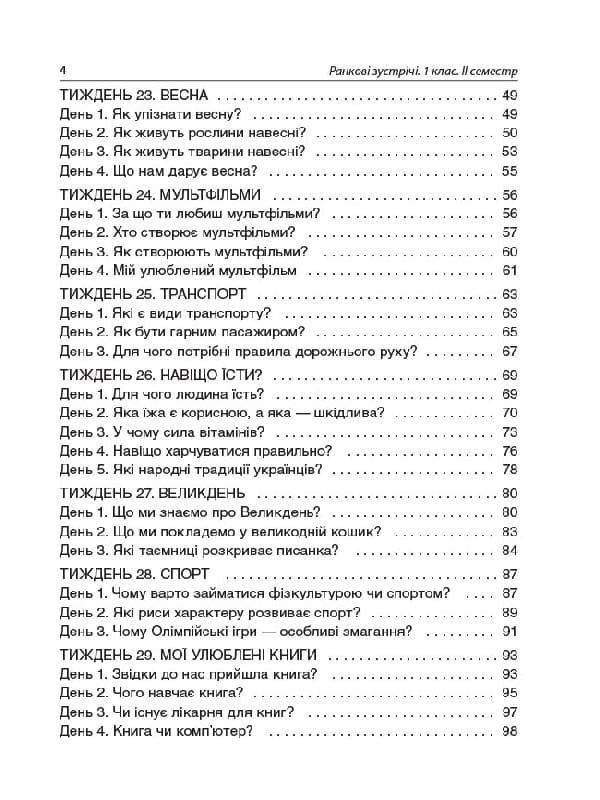 4

Ранкові зустрічі. 1 клас. II семестр

ТИЖДЕНЬ 23. ВЕСНА 49
День 1. Як упізнати весну? 49
День 2. Як живуть рослини навесні? 50
День 3. Як живуть тварини навесні? 53
День 4. Що нам дарує весна? 55

ТИЖДЕНЬ 24. МУЛЬТФІЛЬМИ 56
День 1. За що ти любиш мультфільми? 56
День 2. Хто створює мультфільми? 57
День 3. Як створюють мультфільми? 60
День 4. Мій улюблений мультфільм 61

ТИЖДЕНЬ 25. ТРАНСПОРТ 63
День 1. Які є види транспорту? 63
День 2. Як бути гарним пасажиром? 65
День 3. Для чого потрібні правила дорожнього руху? 67

ТИЖДЕНЬ 26. НАВІЩО ЇСТИ? 69
День 1. Для чого людина їсть? 69
День 2. Яка їжа є корисною, а яка — шкідлива? 70
День 3. У чому сила вітамінів? 73
День 4. Навіщо харчуватися правильно? 76
День 5. Які народні традиції українців? 78

ТИЖДЕНЬ 27. ВЕЛИКДЕНЬ 80
День 1. Що ми знаємо про Великдень? 80
День 2. Що ми покладемо у великодній кошик? 83
День 3. Які таємниці розкриває писанка? 84

ТИЖДЕНЬ 28. СПОРТ 87
День 1. Чому варто займатися фізкультурою чи спортом? 87
День 2. Які риси характеру розвиває спорт? 89
День 3. Чому Олімпійські ігри — особливі змагання? 91

ТИЖДЕНЬ 29. МОЇ УЛЮБЛЕНІ КНИГИ 93
День 1. Звідки до нас прийшла книга? 93
День 2. Чого навчає книга? 95
День 3. Чи існує лікарня для книг? 97
День 4. Книга чи комп'ютер? 98